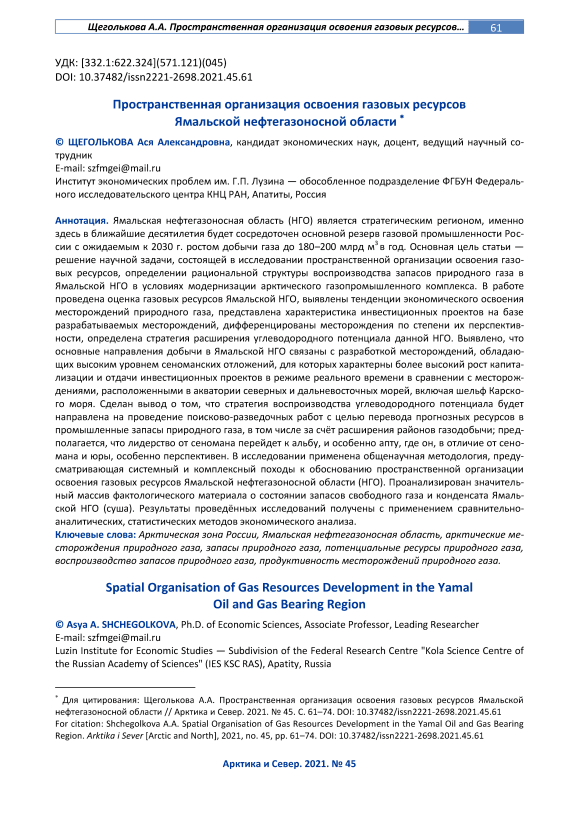 Щеголькова А.А. Пространственная организация освоения газовых ресурсов… 61

УДК: [332.1:622.324](571.121)(045)
DOI: 10.37482/issn2221-2698.2021.45.61

Пространственная организация освоения газовых ресурсов Ямальской нефтегазоносной области *

© ЩЕГОЛЬКОВА Ася Александровна, кандидат экономических наук, доцент, ведущий научный сотрудник
E-mail: szfmgei@mail.ru
Институт экономических проблем им. Г.П. Лузина — обособленное подразделение ФГБУН Федерального исследовательского центра КНЦ РАН, Апатиты, Россия

Аннотация. Ямальская нефтегазоносная область (НГО) является стратегическим регионом, именно здесь в ближайшие десятилетия будет сосредоточен основной резерв газовой промышленности России с ожидаемым к 2030 г. ростом добычи газа до 180–200 млрд м$^3$ в год. Основная цель статьи — решение научной задачи, состоящей в исследовании пространственной организации освоения газовых ресурсов, определении рациональной структуры воспроизводства запасов природного газа в Ямальской НГО в условиях модернизации арктического газопромышленного комплекса. В работе проведена оценка газовых ресурсов Ямальской НГО, выявлены тенденции экономического освоения месторождений природного газа, представлена характеристика инвестиционных проектов на базе разрабатываемых месторождений, дифференцированы месторождения по степени их перспективности, определена стратегия расширения углеводородного потенциала данной НГО. Выявлено, что основные направления добычи в Ямальской НГО связаны с разработкой месторождений, обладающих высоким уровнем сеноманских отложений, для которых характерны более высокий рост капитализации и отдачи инвестиционных проектов в режиме реального времени в сравнении с месторождениями, расположенными в акватории северных и дальневосточных морей, включая шельф Карского моря. Сделан вывод о том, что стратегия воспроизводства углеводородного потенциала будет направлена на проведение поисково-разведочных работ с целью перевода прогнозных ресурсов в промышленные запасы природного газа, в том числе за счёт расширения районов газодобычи; предполагается, что лидерство от сеномана перейдет к альбу, и особенно апту, где он, в отличие от сеномана и юры, особенно перспективен. В исследовании применена общенаучная методология, предусматривающая системный и комплексный походы к обоснованию пространственной организации освоения газовых ресурсов Ямальской нефтегазоносной области (НГО). Проанализирован значительный массив фактологического материала о состоянии запасов свободного газа и конденсата Ямальской НГО (суша). Результаты проведённых исследований получены с применением сравнительно-аналитических, статистических методов экономического анализа.
Ключевые слова: Арктическая зона России, Ямальская нефтегазоносная область, арктические месторождения природного газа, запасы природного газа, потенциальные ресурсы природного газа, воспроизводство запасов природного газа, продуктивность месторождений природного газа.

Spatial Organisation of Gas Resources Development in the Yamal Oil and Gas Bearing Region

© Asya A. SHCHEGOLKOVA, Ph.D. of Economic Sciences, Associate Professor, Leading Researcher
E-mail: szfmgei@mail.ru
Luzin Institute for Economic Studies — Subdivision of the Federal Research Centre "Kola Science Centre of the Russian Academy of Sciences" (IES KSC RAS), Apatity, Russia

* Для цитирования: Щеголькова А.А. Пространственная организация освоения газовых ресурсов Ямальской нефтегазоносной области // Арктика и Север. 2021. № 45. С. 61–74. DOI: 10.37482/issn2221-2698.2021.45.61
For citation: Shchegolkova A.A. Spatial Organisation of Gas Resources Development in the Yamal Oil and Gas Bearing Region. Arktika i Sever [Arctic and North], 2021, no. 45, pp. 61–74. DOI: 10.37482/issn2221-2698.2021.45.61

Арктика и Север. 2021. № 45